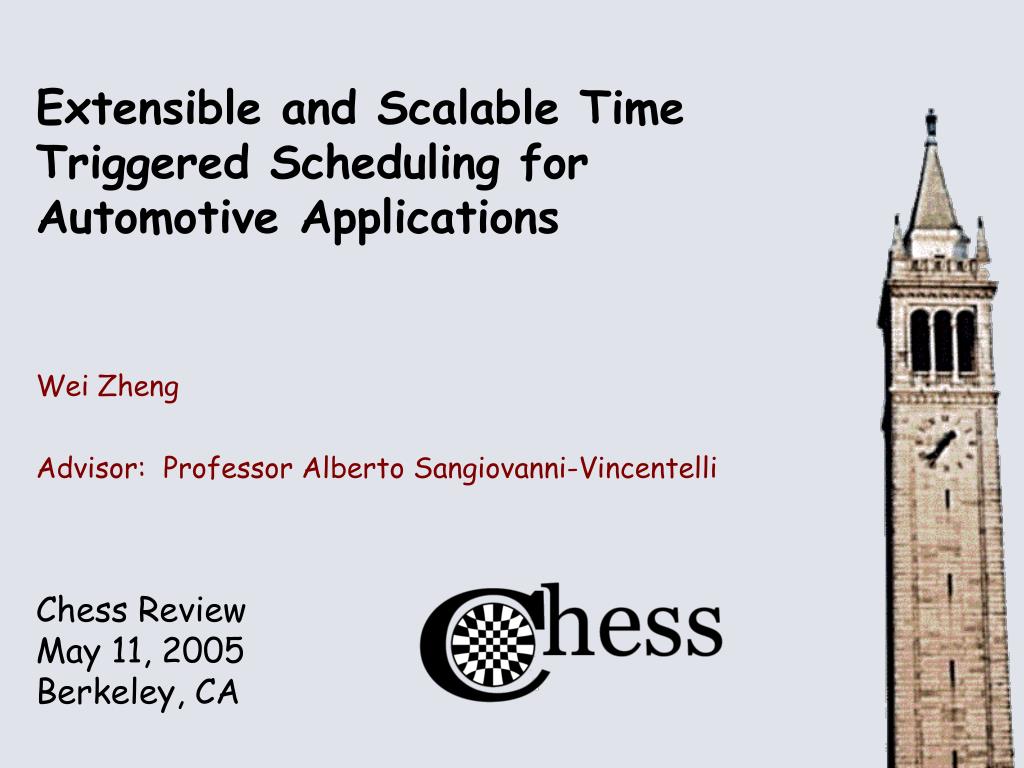 Extensible and Scalable Time Triggered Scheduling for Automotive Applications

Wei Zheng

Advisor: Professor Alberto Sangiovanni-Vincentelli

Chess Review
May 11, 2005
Berkeley, CA

Chess